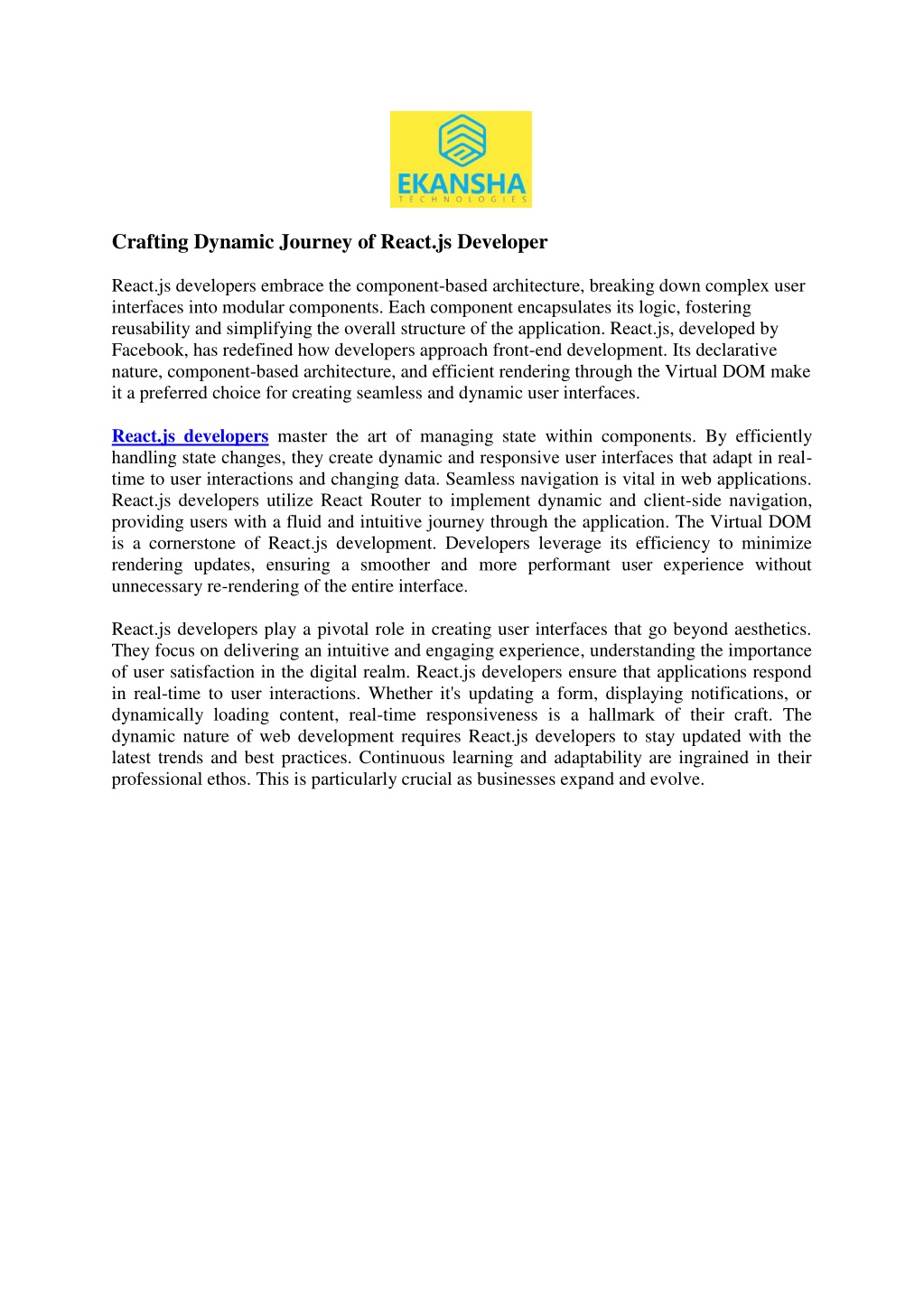 EKANSHA
TECHNOLOGIES

Crafting Dynamic Journey of React.js Developer

React.js developers embrace the component-based architecture, breaking down complex user interfaces into modular components. Each component encapsulates its logic, fostering reusability and simplifying the overall structure of the application. React.js, developed by Facebook, has redefined how developers approach front-end development. Its declarative nature, component-based architecture, and efficient rendering through the Virtual DOM make it a preferred choice for creating seamless and dynamic user interfaces.

React.js developers master the art of managing state within components. By efficiently handling state changes, they create dynamic and responsive user interfaces that adapt in real-time to user interactions and changing data. Seamless navigation is vital in web applications. React.js developers utilize React Router to implement dynamic and client-side navigation, providing users with a fluid and intuitive journey through the application. The Virtual DOM is a cornerstone of React.js development. Developers leverage its efficiency to minimize rendering updates, ensuring a smoother and more performant user experience without unnecessary re-rendering of the entire interface.

React.js developers play a pivotal role in creating user interfaces that go beyond aesthetics. They focus on delivering an intuitive and engaging experience, understanding the importance of user satisfaction in the digital realm. React.js developers ensure that applications respond in real-time to user interactions. Whether it's updating a form, displaying notifications, or dynamically loading content, real-time responsiveness is a hallmark of their craft. The dynamic nature of web development requires React.js developers to stay updated with the latest trends and best practices. Continuous learning and adaptability are ingrained in their professional ethos. This is particularly crucial as businesses expand and evolve.